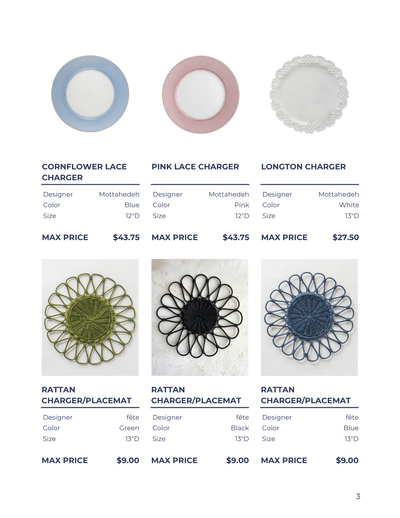 CORNFLOWER LACE CHARGER

| Designer | Mottahedeh |
|---|---|
| Color | Blue |
| Size | 12"D |

MAX PRICE $43.75

PINK LACE CHARGER

| Designer | Mottahedeh |
|---|---|
| Color | Pink |
| Size | 12"D |

MAX PRICE $43.75

LONGTON CHARGER

| Designer | Mottahedeh |
|---|---|
| Color | White |
| Size | 13"D |

MAX PRICE $27.50

RATTAN CHARGER/PLACEMAT

| Designer | fête |
|---|---|
| Color | Green |
| Size | 13"D |

MAX PRICE $9.00

RATTAN CHARGER/PLACEMAT

| Designer | fête |
|---|---|
| Color | Black |
| Size | 13"D |

MAX PRICE $9.00

RATTAN CHARGER/PLACEMAT

| Designer | fête |
|---|---|
| Color | Blue |
| Size | 13"D |

MAX PRICE $9.00

3